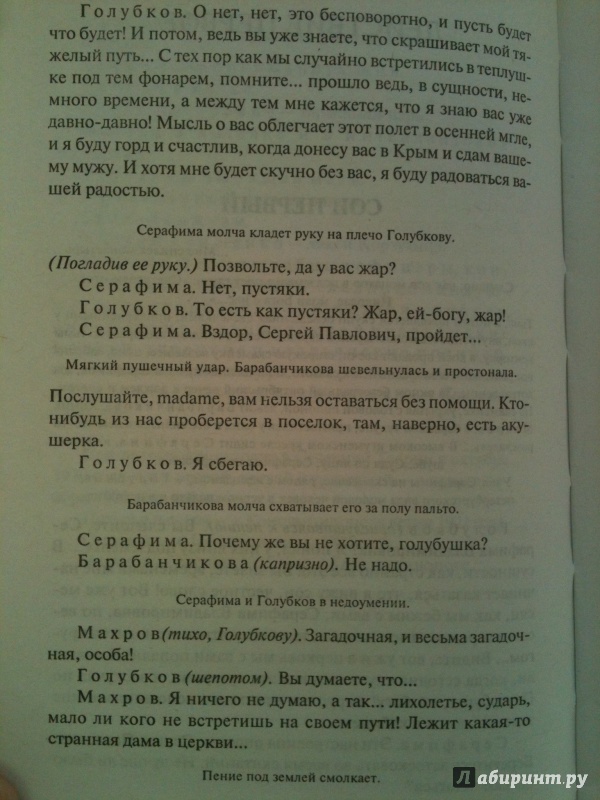 Голубков. О нет, нет, это бесповоротно, и пусть будет что будет! И потом, ведь вы уже знаете, что скрашивает мой тяжелый путь... С тех пор как мы случайно встретились в теплушке под тем фонарем, помните... прошло ведь, в сущности, немного времени, а между тем мне кажется, что я знаю вас уже давно-давно! Мысль о вас облегчает этот полет в осенней мгле, и я буду горд и счастлив, когда донесу вас в Крым и сдам вашему мужу. И хотя мне будет скучно без вас, я буду радоваться вашей радостью.

Серафима молча кладет руку на плечо Голубкову.

(Погладив ее руку.) Позвольте, да у вас жар?
Серафима. Нет, пустяки.
Голубков. То есть как пустяки? Жар, ей-богу, жар!
Серафима. Вздор, Сергей Павлович, пройдет...

Мягкий пушечный удар. Барабанчикова шевельнулась и простонала.

Послушайте, madame, вам нельзя оставаться без помощи. Кто-нибудь из нас проберется в поселок, там, наверно, есть акушерка.
Голубков. Я сбегаю.

Барабанчикова молча схватывает его за полу пальто.

Серафима. Почему же вы не хотите, голубушка?
Барабанчикова (капризно). Не надо.

Серафима и Голубков в недоумении.

Махров (тихо, Голубкову). Загадочная, и весьма загадочная, особа!
Голубков (шепотом). Вы думаете, что...
Махров. Я ничего не думаю, а так... лихолетье, сударь, мало ли кого не встретишь на своем пути! Лежит какая-то странная дама в церкви...

Пение под землей смолкает.

Лабиринт.ру